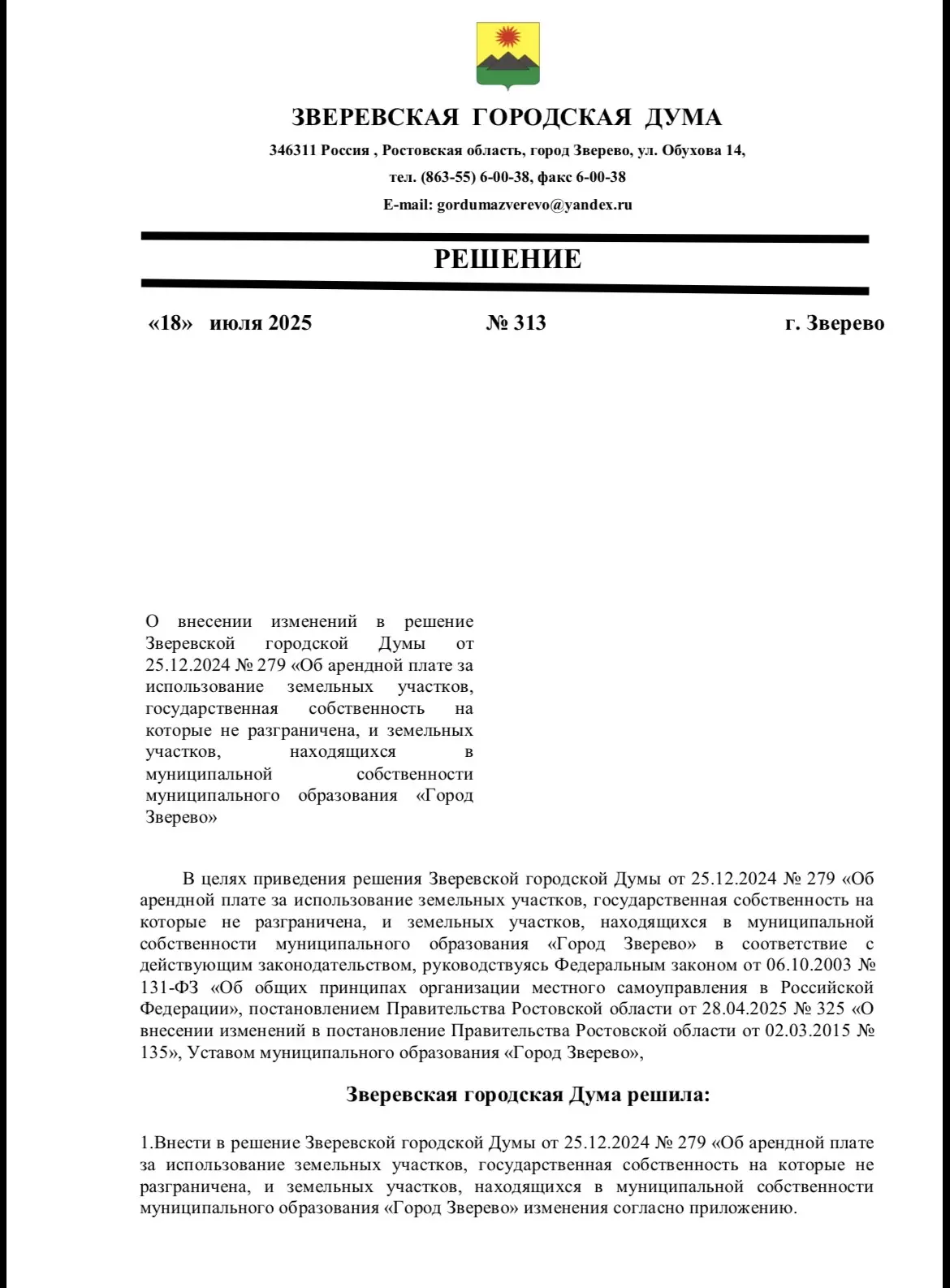 ЗВЕРЕВСКАЯ ГОРОДСКАЯ ДУМА

346311 Россия , Ростовская область, город Зверево, ул. Обухова 14,

тел. (863-55) 6-00-38, факс 6-00-38

E-mail: gordumazverevo@yandex.ru

РЕШЕНИЕ

«18» июля 2025 № 313 г. Зверево

О внесении изменений в решение Зверевской городской Думы от 25.12.2024 № 279 «Об арендной плате за использование земельных участков, государственная собственность на которые не разграничена, и земельных участков, находящихся в муниципальной собственности муниципального образования «Город Зверево»

В целях приведения решения Зверевской городской Думы от 25.12.2024 № 279 «Об арендной плате за использование земельных участков, государственная собственность на которые не разграничена, и земельных участков, находящихся в муниципальной собственности муниципального образования «Город Зверево» в соответствие с действующим законодательством, руководствуясь Федеральным законом от 06.10.2003 № 131-ФЗ «Об общих принципах организации местного самоуправления в Российской Федерации», постановлением Правительства Ростовской области от 28.04.2025 № 325 «О внесении изменений в постановление Правительства Ростовской области от 02.03.2015 № 135», Уставом муниципального образования «Город Зверево»,

Зверевская городская Дума решила:

1.Внести в решение Зверевской городской Думы от 25.12.2024 № 279 «Об арендной плате за использование земельных участков, государственная собственность на которые не разграничена, и земельных участков, находящихся в муниципальной собственности муниципального образования «Город Зверево» изменения согласно приложению.